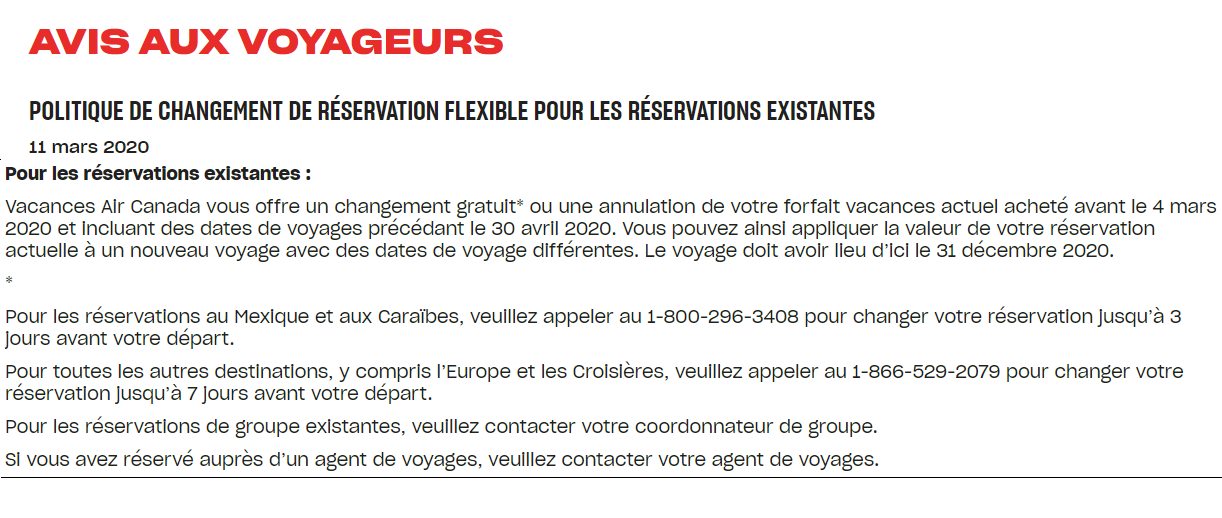 AVIS AUX VOYAGEURS

POLITIQUE DE CHANGEMENT DE RÉSERVATION FLEXIBLE POUR LES RÉSERVATIONS EXISTANTES

11 mars 2020

Pour les réservations existantes :

Vacances Air Canada vous offre un changement gratuit* ou une annulation de votre forfait vacances actuel acheté avant le 4 mars 2020 et incluant des dates de voyages précédant le 30 avril 2020. Vous pouvez ainsi appliquer la valeur de votre réservation actuelle à un nouveau voyage avec des dates de voyage différentes. Le voyage doit avoir lieu d'ici le 31 décembre 2020.

*

Pour les réservations au Mexique et aux Caraïbes, veuillez appeler au 1-800-296-3408 pour changer votre réservation jusqu'à 3 jours avant votre départ.

Pour toutes les autres destinations, y compris l'Europe et les Croisières, veuillez appeler au 1-866-529-2079 pour changer votre réservation jusqu'à 7 jours avant votre départ.

Pour les réservations de groupe existantes, veuillez contacter votre coordonnateur de groupe.

Si vous avez réservé auprès d'un agent de voyages, veuillez contacter votre agent de voyages.